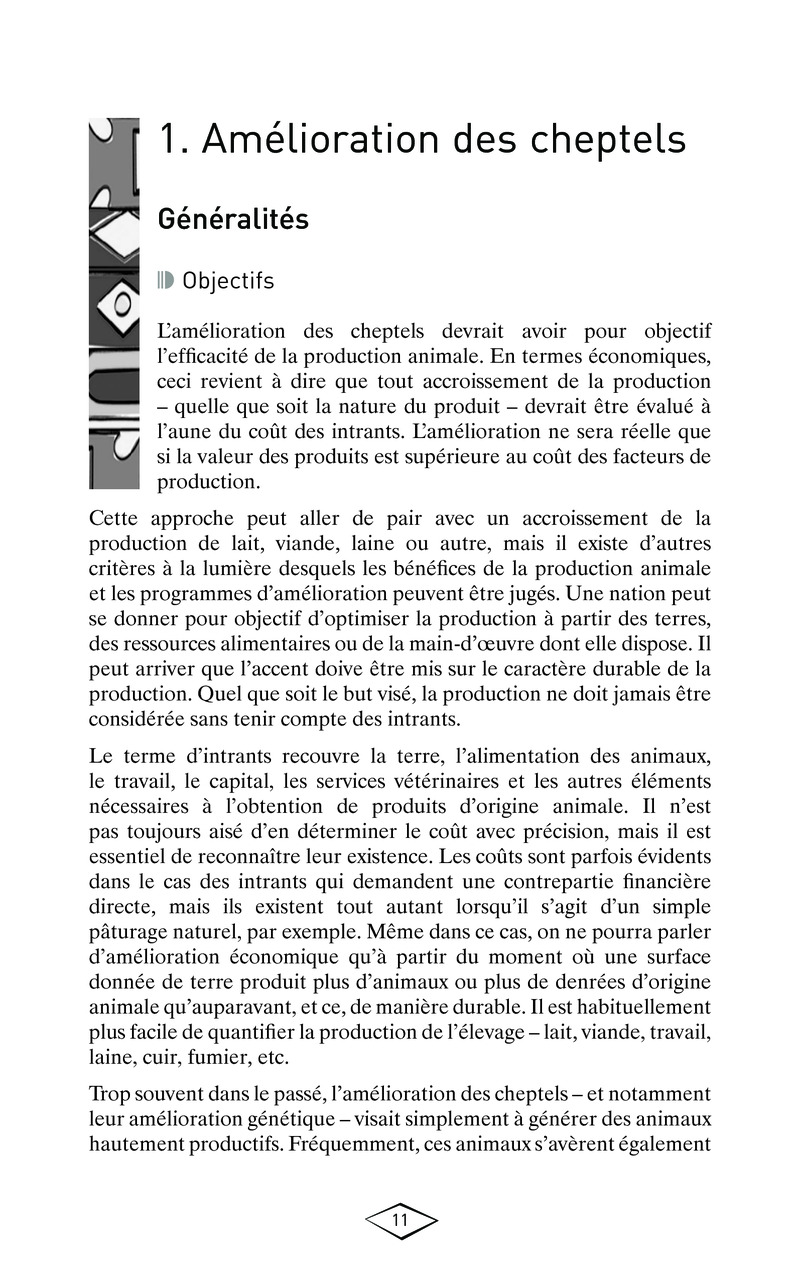 1. Amélioration des cheptels

Généralités

Objectifs

L'amélioration des cheptels devrait avoir pour objectif l'efficacité de la production animale. En termes économiques, ceci revient à dire que tout accroissement de la production – quelle que soit la nature du produit – devrait être évalué à l'aune du coût des intrants. L'amélioration ne sera réelle que si la valeur des produits est supérieure au coût des facteurs de production.

Cette approche peut aller de pair avec un accroissement de la production de lait, viande, laine ou autre, mais il existe d'autres critères à la lumière desquels les bénéfices de la production animale et les programmes d'amélioration peuvent être jugés. Une nation peut se donner pour objectif d'optimiser la production à partir des terres, des ressources alimentaires ou de la main-d'œuvre dont elle dispose. Il peut arriver que l'accent doive être mis sur le caractère durable de la production. Quel que soit le but visé, la production ne doit jamais être considérée sans tenir compte des intrants.

Le terme d'intrants recouvre la terre, l'alimentation des animaux, le travail, le capital, les services vétérinaires et les autres éléments nécessaires à l'obtention de produits d'origine animale. Il n'est pas toujours aisé d'en déterminer le coût avec précision, mais il est essentiel de reconnaître leur existence. Les coûts sont parfois évidents dans le cas des intrants qui demandent une contrepartie financière directe, mais ils existent tout autant lorsqu'il s'agit d'un simple pâturage naturel, par exemple. Même dans ce cas, on ne pourra parler d'amélioration économique qu'à partir du moment où une surface donnée de terre produit plus d'animaux ou plus de denrées d'origine animale qu'auparavant, et ce, de manière durable. Il est habituellement plus facile de quantifier la production de l'élevage – lait, viande, travail, laine, cuir, fumier, etc.

Trop souvent dans le passé, l'amélioration des cheptels – et notamment leur amélioration génétique – visait simplement à générer des animaux hautement productifs. Fréquemment, ces animaux s'avèrent également

11